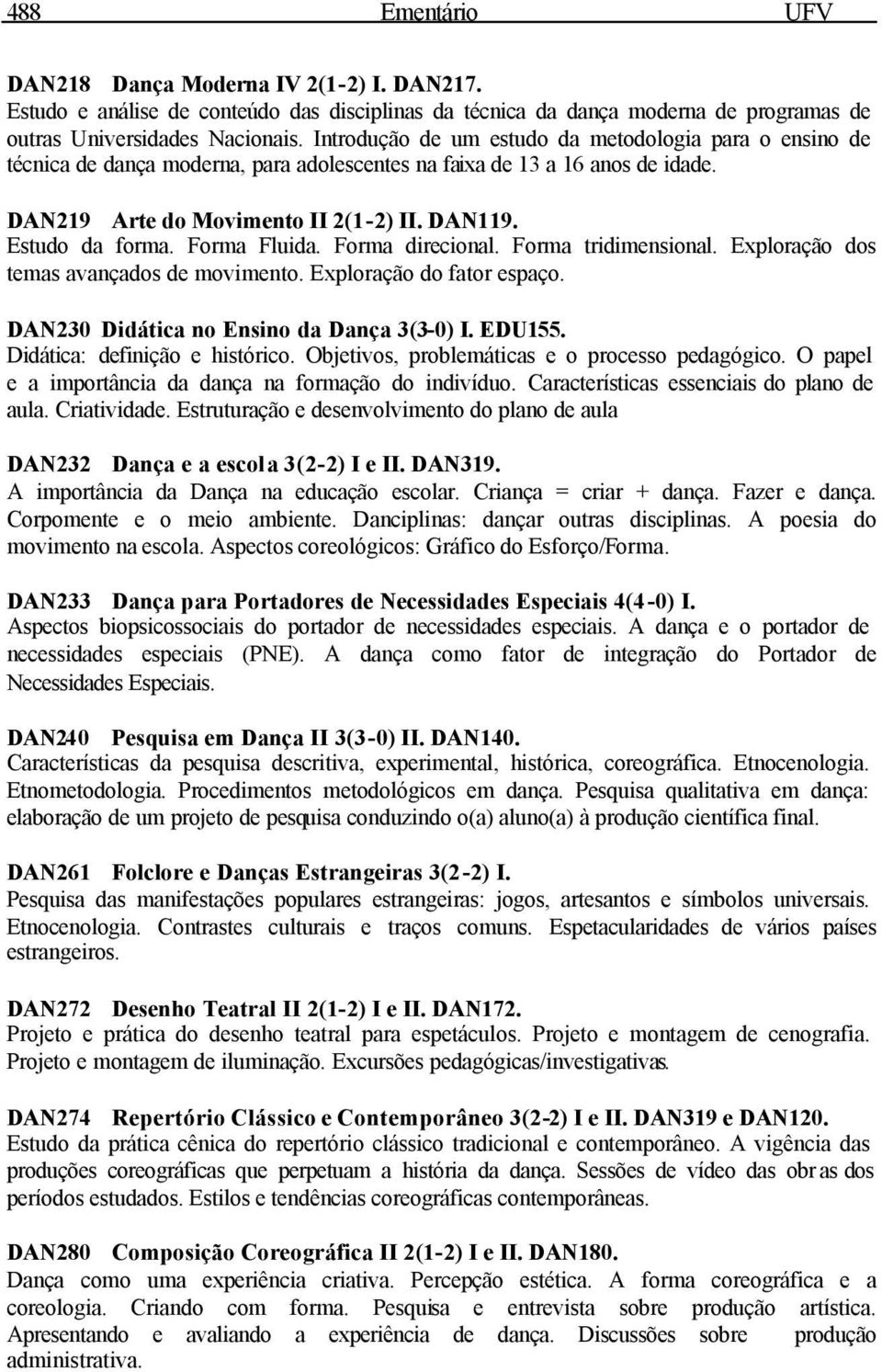 488 Ementário UFV

DAN218 Dança Moderna IV 2(1-2) I. DAN217.
Estudo e análise de conteúdo das disciplinas da técnica da dança moderna de programas de outras Universidades Nacionais. Introdução de um estudo da metodologia para o ensino de técnica de dança moderna, para adolescentes na faixa de 13 a 16 anos de idade.

DAN219 Arte do Movimento II 2(1-2) II. DAN119.
Estudo da forma. Forma Fluida. Forma direcional. Forma tridimensional. Exploração dos temas avançados de movimento. Exploração do fator espaço.

DAN230 Didática no Ensino da Dança 3(3-0) I. EDU155.
Didática: definição e histórico. Objetivos, problemáticas e o processo pedagógico. O papel e a importância da dança na formação do indivíduo. Características essenciais do plano de aula. Criatividade. Estruturação e desenvolvimento do plano de aula

DAN232 Dança e a escola 3(2-2) I e II. DAN319.
A importância da Dança na educação escolar. Criança = criar + dança. Fazer e dança. Corpomente e o meio ambiente. Danciplinas: dançar outras disciplinas. A poesia do movimento na escola. Aspectos coreológicos: Gráfico do Esforço/Forma.

DAN233 Dança para Portadores de Necessidades Especiais 4(4-0) I.
Aspectos biopsicossociais do portador de necessidades especiais. A dança e o portador de necessidades especiais (PNE). A dança como fator de integração do Portador de Necessidades Especiais.

DAN240 Pesquisa em Dança II 3(3-0) II. DAN140.
Características da pesquisa descritiva, experimental, histórica, coreográfica. Etnocenologia. Etnometodologia. Procedimentos metodológicos em dança. Pesquisa qualitativa em dança: elaboração de um projeto de pesquisa conduzindo o(a) aluno(a) à produção científica final.

DAN261 Folclore e Danças Estrangeiras 3(2-2) I.
Pesquisa das manifestações populares estrangeiras: jogos, artesantos e símbolos universais. Etnocenologia. Contrastes culturais e traços comuns. Espetacularidades de vários países estrangeiros.

DAN272 Desenho Teatral II 2(1-2) I e II. DAN172.
Projeto e prática do desenho teatral para espetáculos. Projeto e montagem de cenografia. Projeto e montagem de iluminação. Excursões pedagógicas/investigativas.

DAN274 Repertório Clássico e Contemporâneo 3(2-2) I e II. DAN319 e DAN120.
Estudo da prática cênica do repertório clássico tradicional e contemporâneo. A vigência das produções coreográficas que perpetuam a história da dança. Sessões de vídeo das obras dos períodos estudados. Estilos e tendências coreográficas contemporâneas.

DAN280 Composição Coreográfica II 2(1-2) I e II. DAN180.
Dança como uma experiência criativa. Percepção estética. A forma coreográfica e a coreologia. Criando com forma. Pesquisa e entrevista sobre produção artística. Apresentando e avaliando a experiência de dança. Discussões sobre produção administrativa.